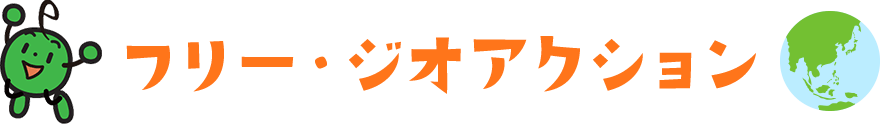 フリー・ジオアクション